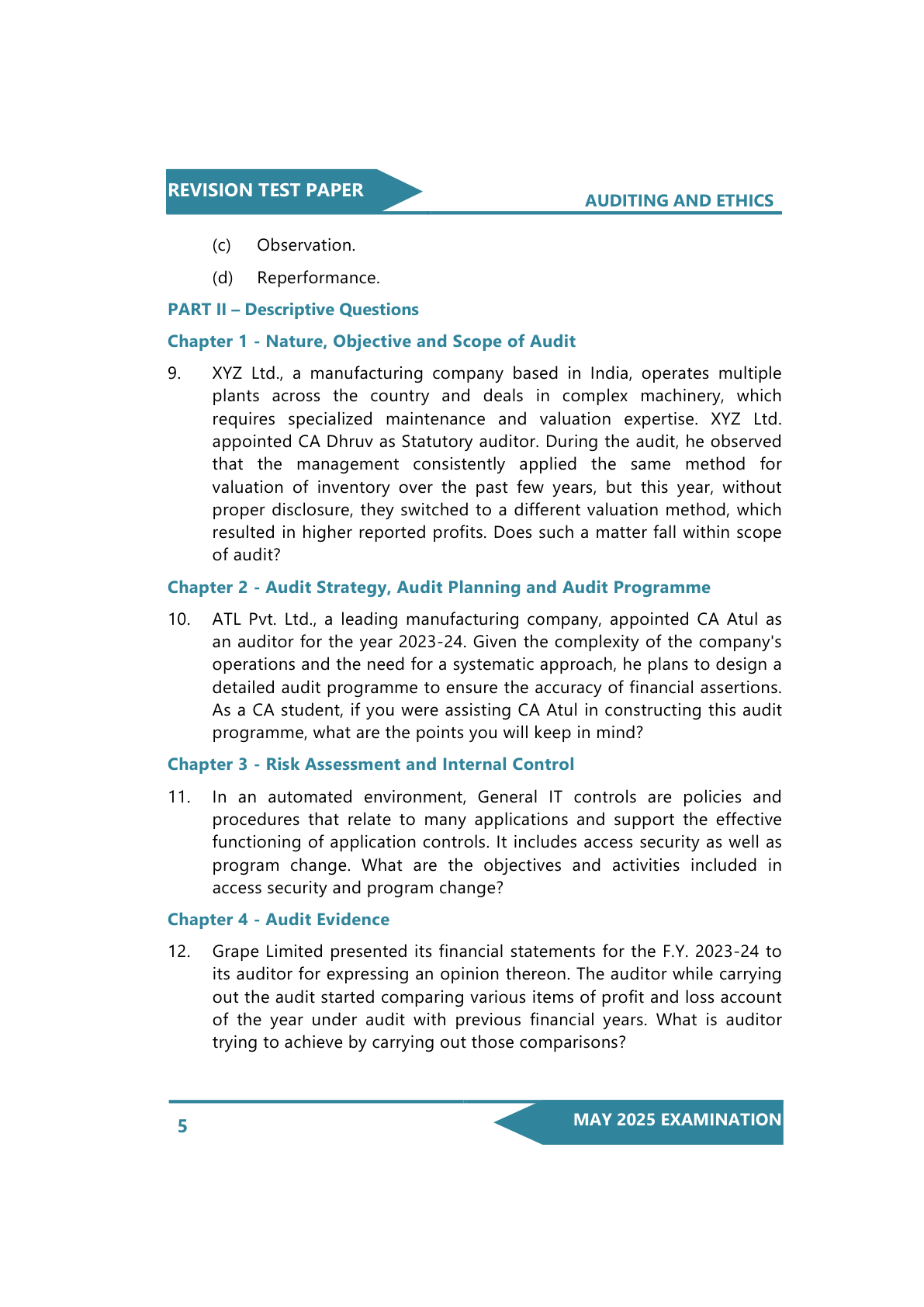 REVISION TEST PAPER

AUDITING AND ETHICS

(c) Observation.

(d) Reperformance.

PART II – Descriptive Questions

Chapter 1 - Nature, Objective and Scope of Audit

9. XYZ Ltd., a manufacturing company based in India, operates multiple plants across the country and deals in complex machinery, which requires specialized maintenance and valuation expertise. XYZ Ltd. appointed CA Dhruv as Statutory auditor. During the audit, he observed that the management consistently applied the same method for valuation of inventory over the past few years, but this year, without proper disclosure, they switched to a different valuation method, which resulted in higher reported profits. Does such a matter fall within scope of audit?

Chapter 2 - Audit Strategy, Audit Planning and Audit Programme

10. ATL Pvt. Ltd., a leading manufacturing company, appointed CA Atul as an auditor for the year 2023-24. Given the complexity of the company's operations and the need for a systematic approach, he plans to design a detailed audit programme to ensure the accuracy of financial assertions. As a CA student, if you were assisting CA Atul in constructing this audit programme, what are the points you will keep in mind?

Chapter 3 - Risk Assessment and Internal Control

11. In an automated environment, General IT controls are policies and procedures that relate to many applications and support the effective functioning of application controls. It includes access security as well as program change. What are the objectives and activities included in access security and program change?

Chapter 4 - Audit Evidence

12. Grape Limited presented its financial statements for the F.Y. 2023-24 to its auditor for expressing an opinion thereon. The auditor while carrying out the audit started comparing various items of profit and loss account of the year under audit with previous financial years. What is auditor trying to achieve by carrying out those comparisons?

5

MAY 2025 EXAMINATION